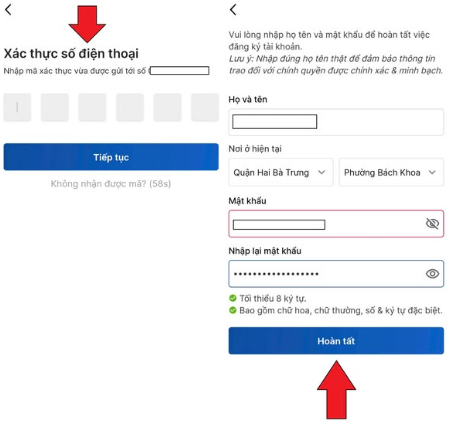 Xác thực số điện thoại
Nhập mã xác thực vừa được gửi tới số

Tiếp tục

Không nhận được mã? (58s)

Vui lòng nhập họ tên và mật khẩu để hoàn tất việc đăng ký tài khoản.
Lưu ý: Nhập đúng họ tên thật để đảm bảo thông tin trao đổi với chính quyền được chính xác & minh bạch.

Họ và tên

Nơi ở hiện tại

Quận Hai Bà Trưng

Phường Bách Khoa

Mật khẩu

Nhập lại mật khẩu

••••••••••••••••••

Tối thiểu 8 ký tự.

Bao gồm chữ hoa, chữ thường, số & ký tự đặc biệt.

Hoàn tất